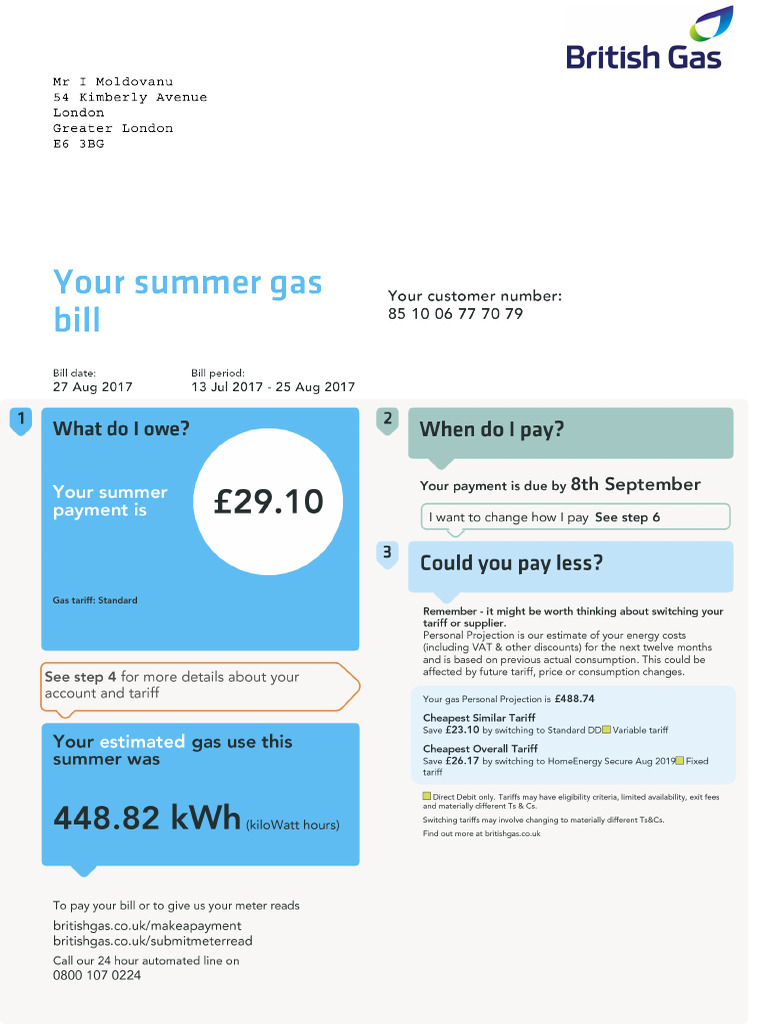 British Gas

Mr I Moldovanu
54 Kimberly Avenue
London
Greater London
E6 3BG

Your summer gas bill

Your customer number:
85 10 06 77 70 79

Bill date:
27 Aug 2017

Bill period:
13 Jul 2017 - 25 Aug 2017

1

What do I owe?

Your summer payment is

£29.10

Gas tariff: Standard

See step 4 for more details about your account and tariff

Your estimated gas use this summer was

448.82 kWh (kiloWatt hours)

To pay your bill or to give us your meter reads
britishgas.co.uk/makeapayment
britishgas.co.uk/submitmeterread
Call our 24 hour automated line on
0800 107 0224

2

When do I pay?

Your payment is due by 8th September

I want to change how I pay See step 6

3

Could you pay less?

Remember - it might be worth thinking about switching your tariff or supplier.
Personal Projection is our estimate of your energy costs (including VAT & other discounts) for the next twelve months and is based on previous actual consumption. This could be affected by future tariff, price or consumption changes.

Your gas Personal Projection is £488.74

Cheapest Similar Tariff
Save £23.10 by switching to Standard DD Variable tariff

Cheapest Overall Tariff
Save £26.17 by switching to HomeEnergy Secure Aug 2019 Fixed tariff

Direct Debit only. Tariffs may have eligibility criteria, limited availability, exit fees and materially different Ts & Cs.
Switching tariffs may involve changing to materially different Ts&Cs.
Find out more at britishgas.co.uk